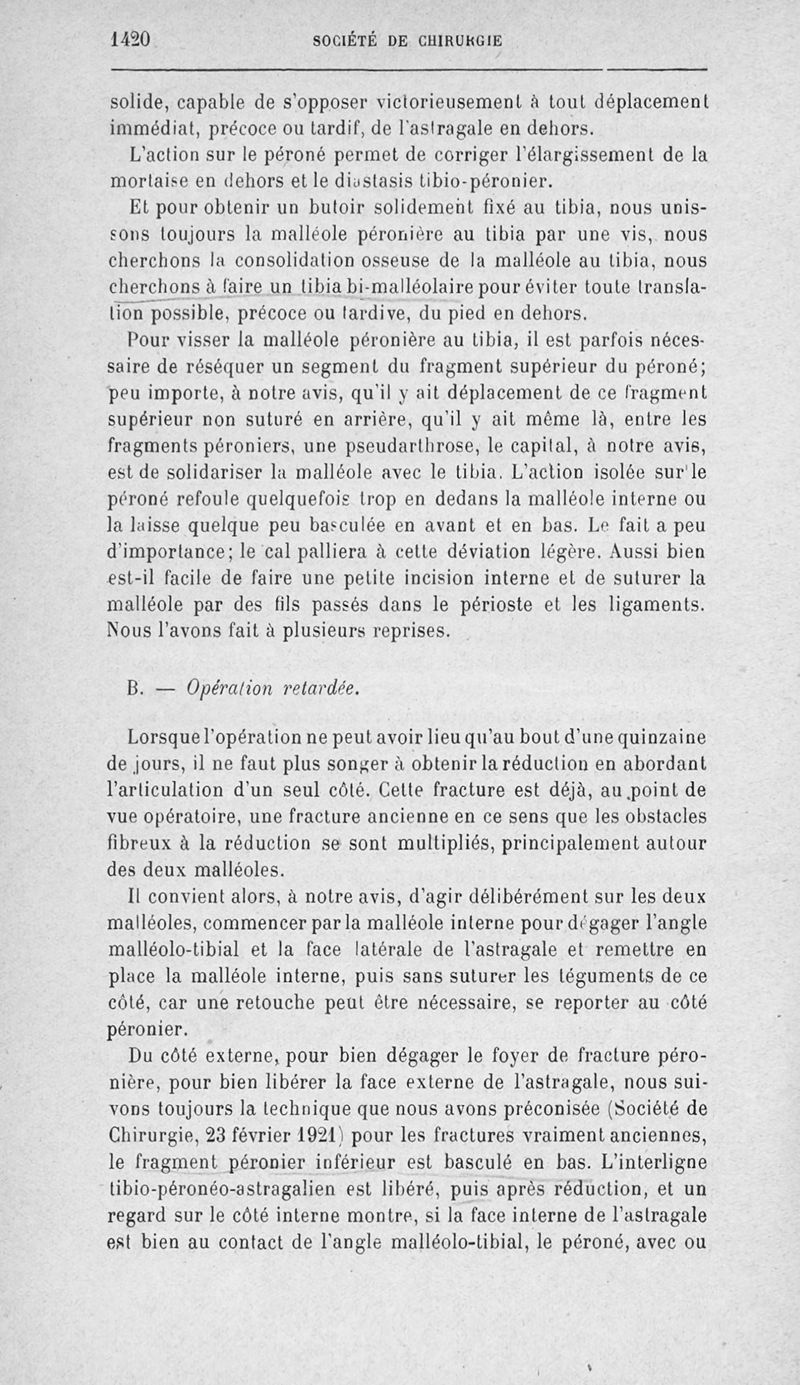 1420 SOCIÉTÉ DE CHIRURGIE

solide, capable de s'opposer victorieusement à tout déplacement immédiat, précoce ou tardif, de l'astragale en dehors.

L'action sur le péroné permet de corriger l'élargissement de la mortaise en dehors et le diastasis tibio-péronier.

Et pour obtenir un butoir solidement fixé au tibia, nous unissons toujours la malléole péronière au tibia par une vis, nous cherchons la consolidation osseuse de la malléole au tibia, nous cherchons à faire un tibia bi-malléolaire pour éviter toute translation possible, précoce ou tardive, du pied en dehors.

Pour visser la malléole péronière au tibia, il est parfois nécessaire de réséquer un segment du fragment supérieur du péroné; peu importe, à notre avis, qu'il y ait déplacement de ce fragment supérieur non suturé en arrière, qu'il y ait même là, entre les fragments péroniers, une pseudarthrose, le capital, à notre avis, est de solidariser la malléole avec le tibia. L'action isolée sur le péroné refoule quelquefois trop en dedans la malléole interne ou la laisse quelque peu basculée en avant et en bas. Le fait a peu d'importance; le cal palliera à cette déviation légère. Aussi bien est-il facile de faire une petite incision interne et de suturer la malléole par des fils passés dans le périoste et les ligaments. Nous l'avons fait à plusieurs reprises.

B. — Opération retardée.

Lorsque l'opération ne peut avoir lieu qu'au bout d'une quinzaine de jours, il ne faut plus songer à obtenir la réduction en abordant l'articulation d'un seul côté. Cette fracture est déjà, au point de vue opératoire, une fracture ancienne en ce sens que les obstacles fibreux à la réduction se sont multipliés, principalement autour des deux malléoles.

Il convient alors, à notre avis, d'agir délibérément sur les deux malléoles, commencer par la malléole interne pour dégager l'angle malléolo-tibial et la face latérale de l'astragale et remettre en place la malléole interne, puis sans suturer les téguments de ce côté, car une retouche peut être nécessaire, se reporter au côté péronier.

Du côté externe, pour bien dégager le foyer de fracture péronière, pour bien libérer la face externe de l'astragale, nous suivons toujours la technique que nous avons préconisée (Société de Chirurgie, 23 février 1921) pour les fractures vraiment anciennes, le fragment péronier inférieur est basculé en bas. L'interligne tibio-péronéo-astragalien est libéré, puis après réduction, et un regard sur le côté interne montre, si la face interne de l'astragale est bien au contact de l'angle malléolo-tibial, le péroné, avec ou